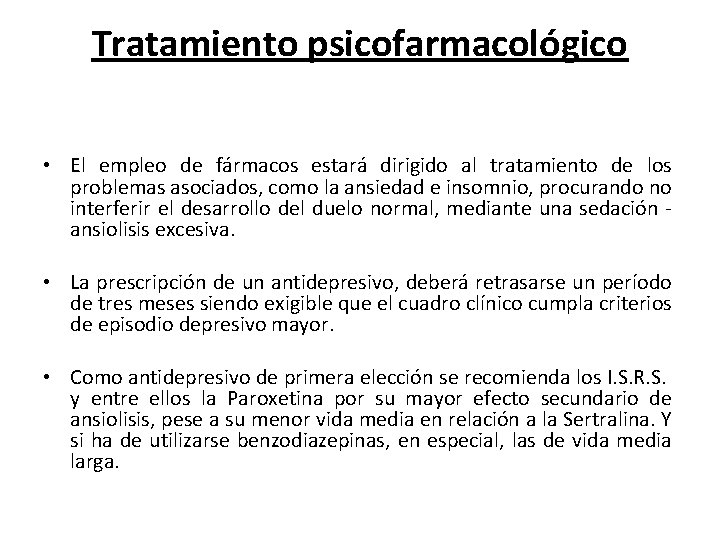 Tratamiento psicofarmacológico

• El empleo de fármacos estará dirigido al tratamiento de los problemas asociados, como la ansiedad e insomnio, procurando no interferir el desarrollo del duelo normal, mediante una sedación - ansiolisis excesiva.

• La prescripción de un antidepresivo, deberá retrasarse un período de tres meses siendo exigible que el cuadro clínico cumpla criterios de episodio depresivo mayor.

• Como antidepresivo de primera elección se recomienda los I.S.R.S. y entre ellos la Paroxetina por su mayor efecto secundario de ansiolisis, pese a su menor vida media en relación a la Sertralina. Y si ha de utilizarse benzodiazepinas, en especial, las de vida media larga.